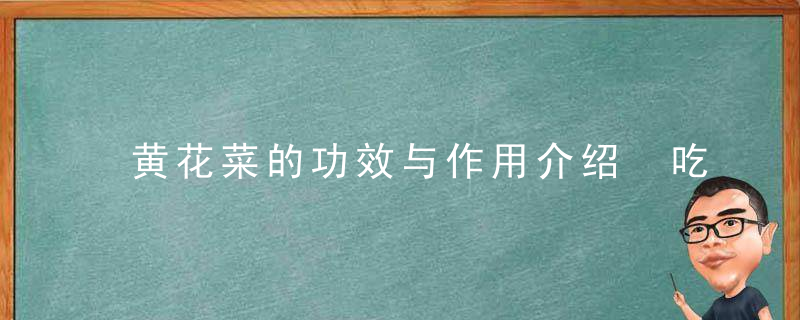 黄花菜的功效与作用介绍 吃